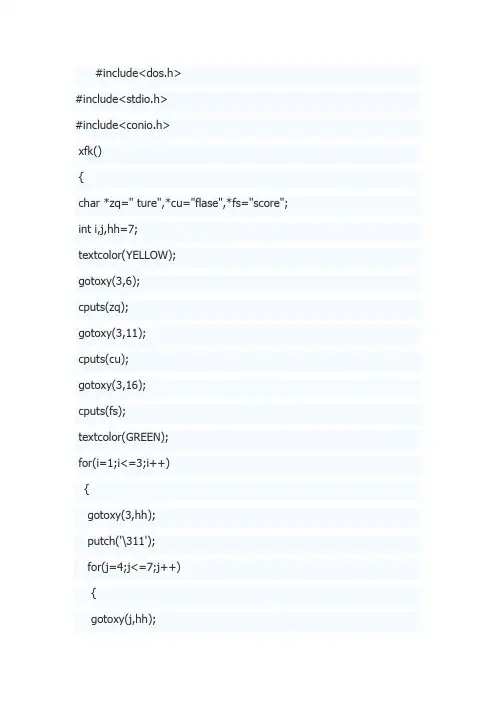 #include<dos.h>

#include<stdio.h>

#include<conio.h>

xfk()

{

char *zq=" ture",*cu="flase",*fs="score";

int i,j,hh=7;

textcolor(YELLOW);

gotoxy(3,6);

cputs(zq);

gotoxy(3,11);

cputs(cu);

gotoxy(3,16);

cputs(fs);

textcolor(GREEN);

for(i=1;i<=3;i++)

{

gotoxy(3,hh);

putch('\311');

for(j=4;j<=7;j++)

{

gotoxy(j,hh);